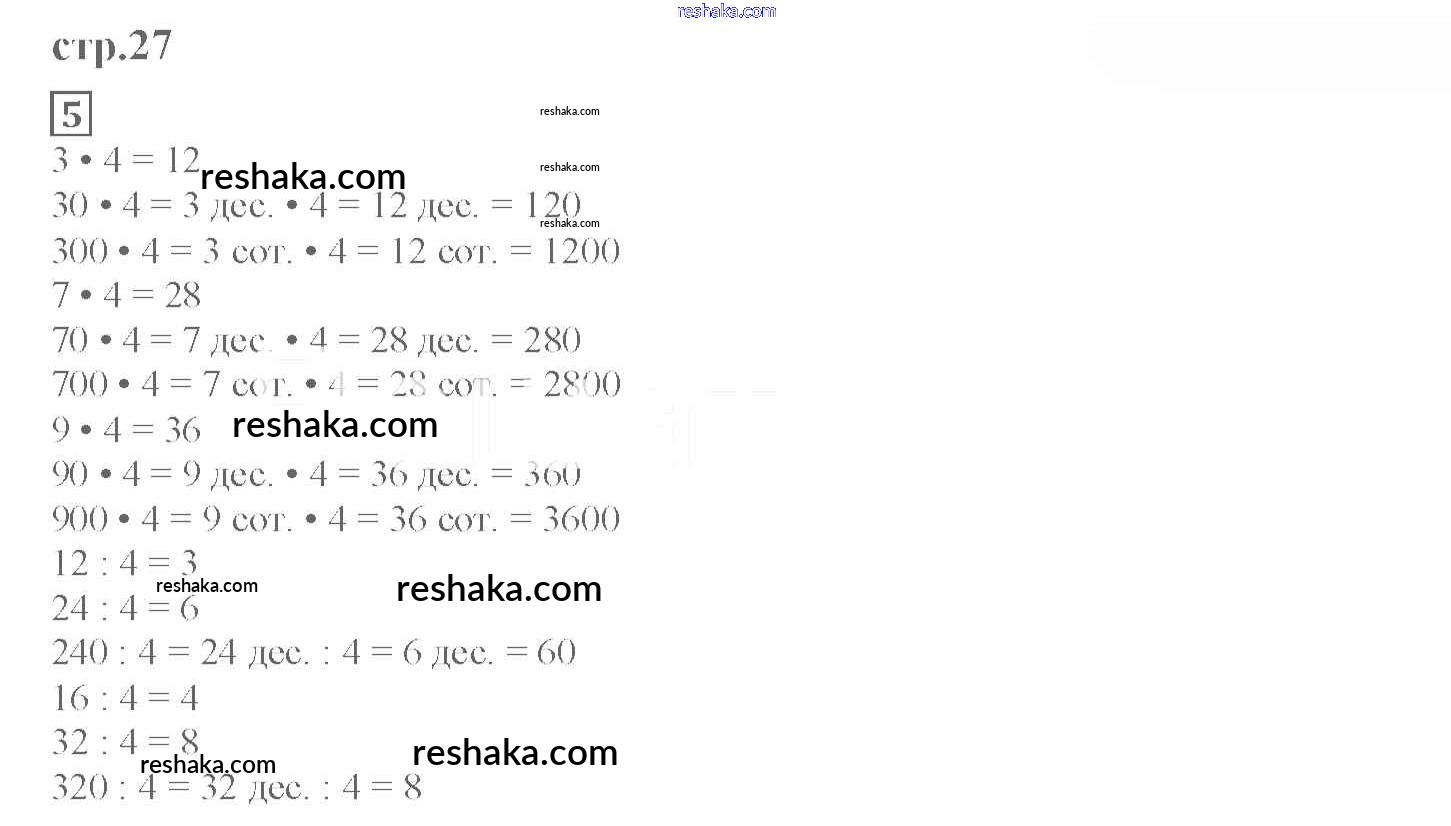 reshaka.com

стр.27

5

reshaka.com

$3 \cdot 4 = 12$ reshaka.com reshaka.com

$30 \cdot 4 = 3$ дес. $\cdot 4 = 12$ дес. $= 120$ reshaka.com

$300 \cdot 4 = 3$ сот. $\cdot 4 = 12$ сот. $= 1200$

$7 \cdot 4 = 28$

$70 \cdot 4 = 7$ дес. $\cdot 4 = 28$ дес. $= 280$

$700 \cdot 4 = 7$ сот. $\cdot 4 = 28$ сот. $= 2800$

$9 \cdot 4 = 36$ reshaka.com

$90 \cdot 4 = 9$ дес. $\cdot 4 = 36$ дес. $= 360$

$900 \cdot 4 = 9$ сот. $\cdot 4 = 36$ сот. $= 3600$

$12 : 4 = 3$

reshaka.com reshaka.com

$24 : 4 = 6$

$240 : 4 = 24$ дес. $: 4 = 6$ дес. $= 60$

$16 : 4 = 4$

$32 : 4 = 8$ reshaka.com

reshaka.com

$320 : 4 = 32$ дес. $: 4 = 8$